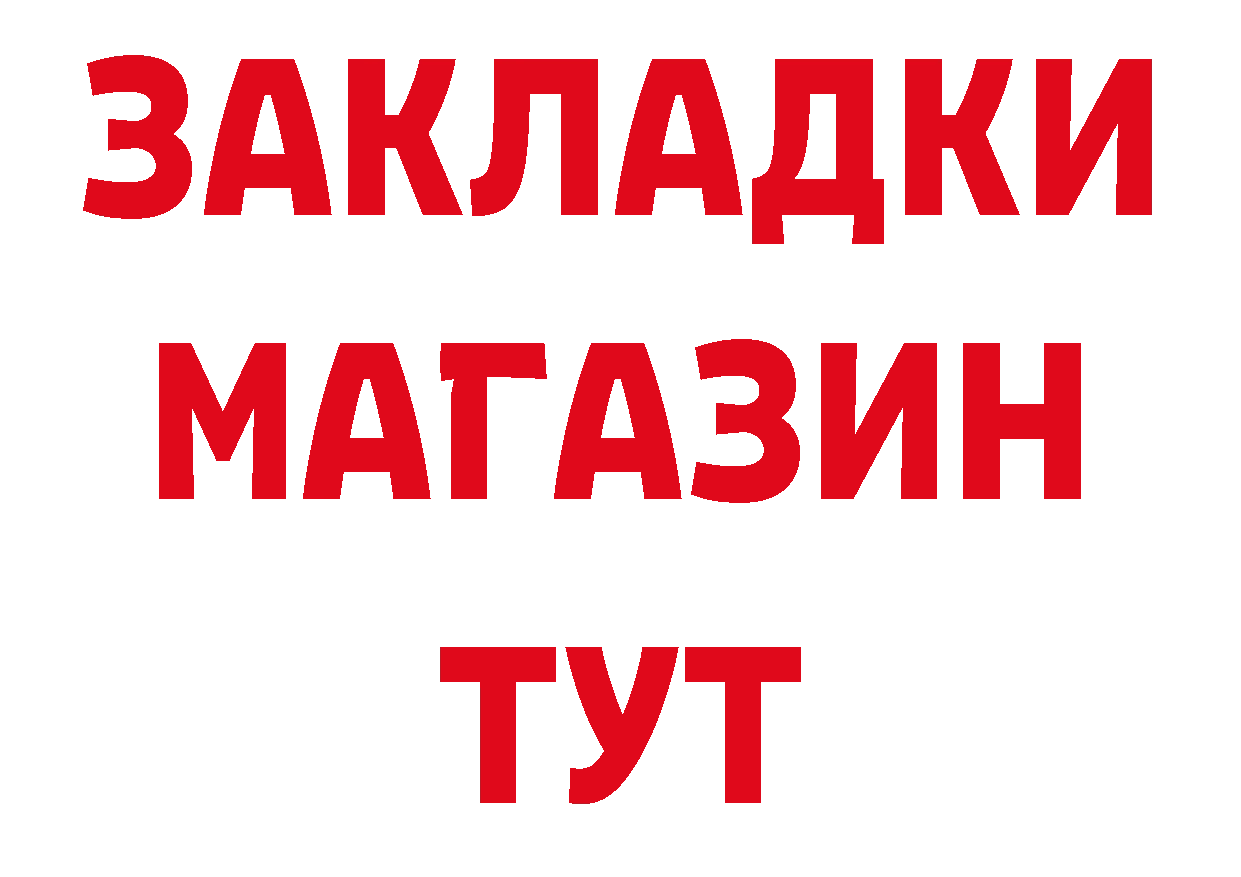 ЗАКЛАДКИ
МАГАЗИН
ТУТ